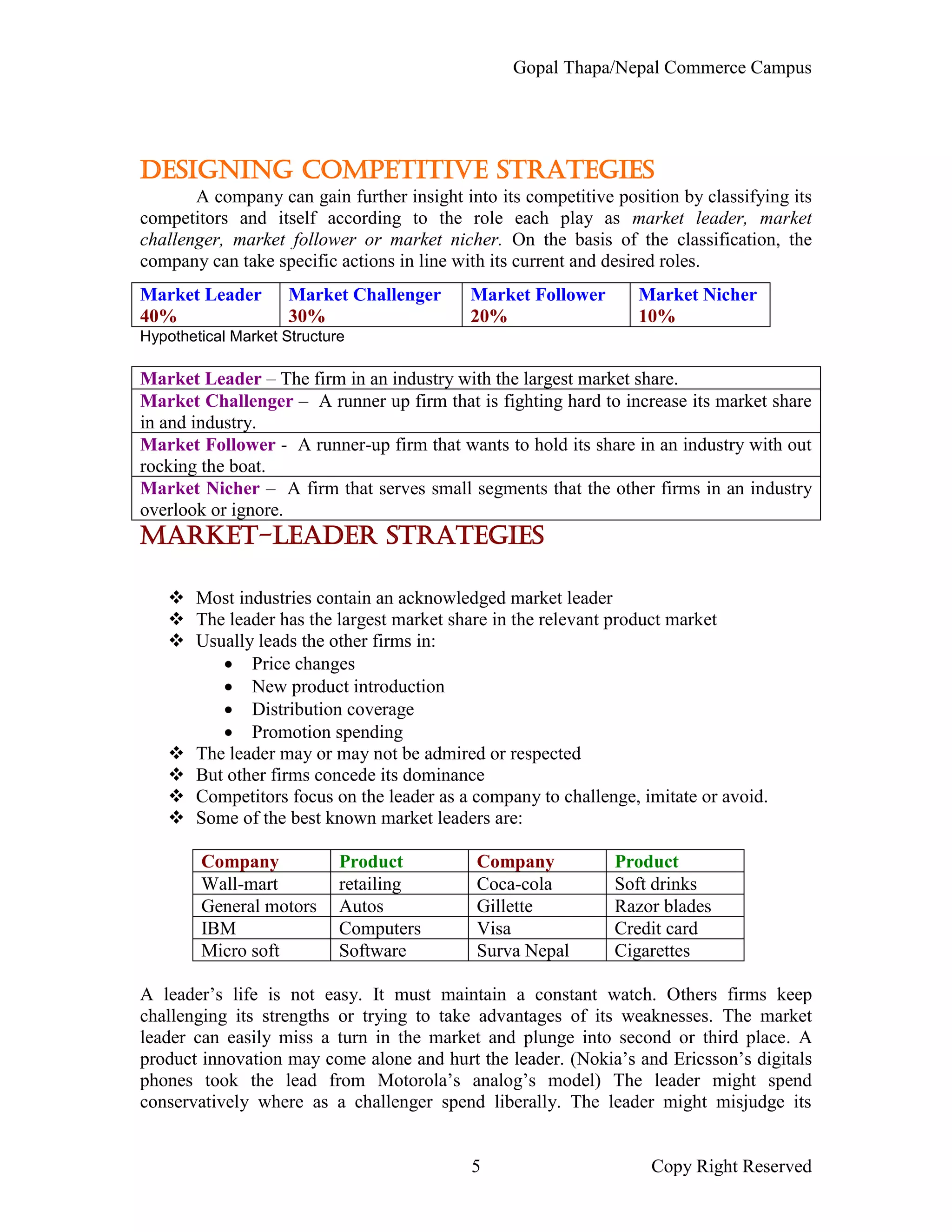 Gopal Thapa/Nepal Commerce Campus

DESIGNING COMPETITIVE STRATEGIES

A company can gain further insight into its competitive position by classifying its competitors and itself according to the role each play as market leader, market challenger, market follower or market nicher. On the basis of the classification, the company can take specific actions in line with its current and desired roles.

| Market Leader 40% | Market Challenger 30% | Market Follower 20% | Market Nicher 10% |
|---|---|---|---|

Hypothetical Market Structure

| Market Leader – The firm in an industry with the largest market share. |
|---|
| Market Challenger – A runner up firm that is fighting hard to increase its market share in and industry. |
| Market Follower - A runner-up firm that wants to hold its share in an industry with out rocking the boat. |
| Market Nicher – A firm that serves small segments that the other firms in an industry overlook or ignore. |

MARKET-LEADER STRATEGIES

❖ Most industries contain an acknowledged market leader
❖ The leader has the largest market share in the relevant product market
❖ Usually leads the other firms in:
• Price changes
• New product introduction
• Distribution coverage
• Promotion spending
❖ The leader may or may not be admired or respected
❖ But other firms concede its dominance
❖ Competitors focus on the leader as a company to challenge, imitate or avoid.
❖ Some of the best known market leaders are:

| Company | Product | Company | Product |
|---|---|---|---|
| Wall-mart | retailing | Coca-cola | Soft drinks |
| General motors | Autos | Gillette | Razor blades |
| IBM | Computers | Visa | Credit card |
| Micro soft | Software | Surva Nepal | Cigarettes |

A leader's life is not easy. It must maintain a constant watch. Others firms keep challenging its strengths or trying to take advantages of its weaknesses. The market leader can easily miss a turn in the market and plunge into second or third place. A product innovation may come alone and hurt the leader. (Nokia's and Ericsson's digitals phones took the lead from Motorola's analog's model) The leader might spend conservatively where as a challenger spend liberally. The leader might misjudge its

5 Copy Right Reserved